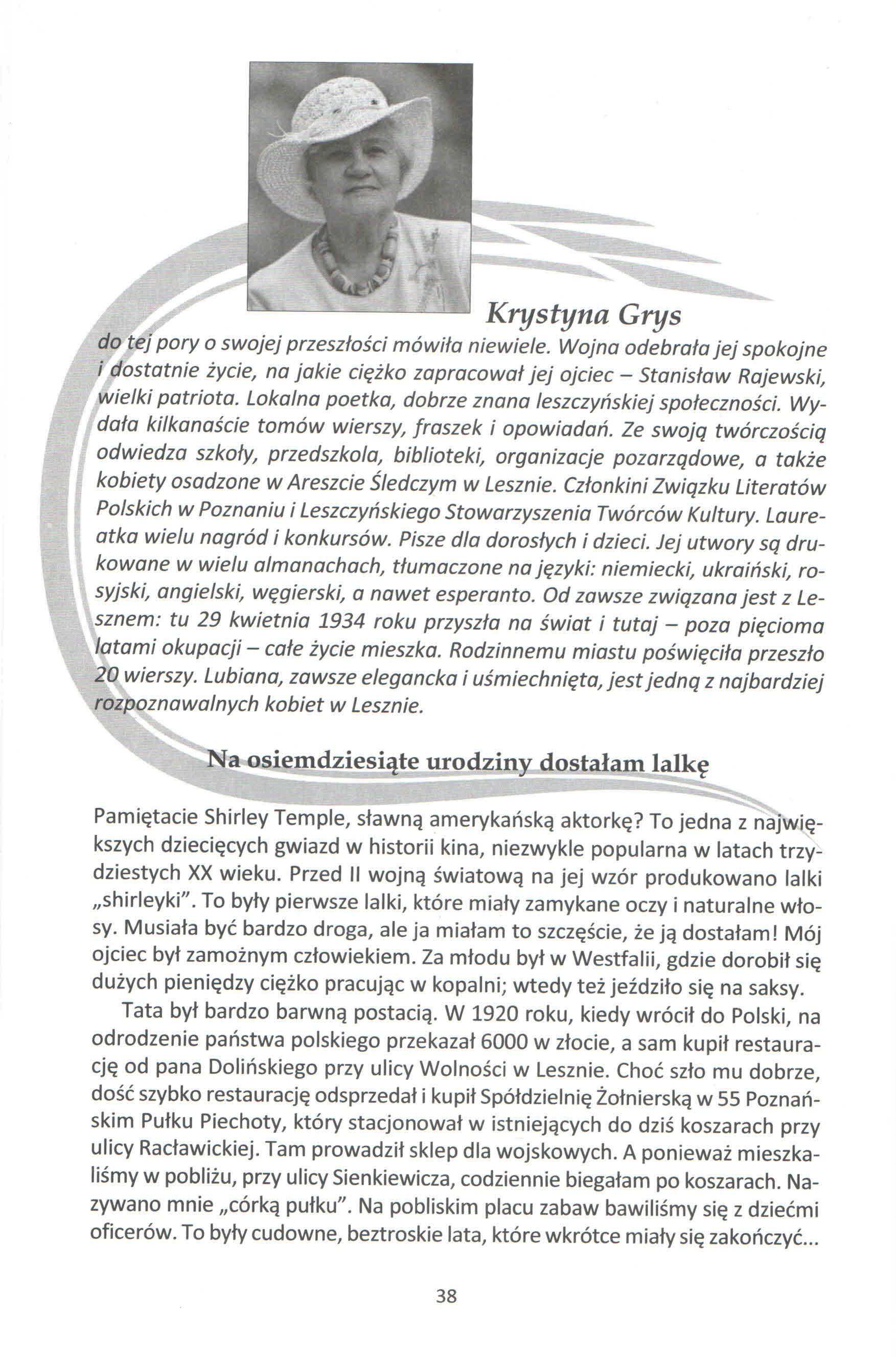 Krystyna Grys

do tej pory o swojej przeszłości mówiła niewiele. Wojna odebrała jej spokojne i dostatnie życie, na jakie ciężko zapracował jej ojciec – Stanisław Rajewski, wielki patriota. Lokalna poetka, dobrze znana leszczyńskiej społeczności. Wydała kilkanaście tomów wierszy, fraszek i opowiadań. Ze swoją twórczością odwiedza szkoły, przedszkola, biblioteki, organizacje pozarządowe, a także kobiety osadzone w Areszcie Śledczym w Lesznie. Członkini Związku Literatów Polskich w Poznaniu i Leszczyńskiego Stowarzyszenia Twórców Kultury. Laureatka wielu nagród i konkursów. Pisze dla dorosłych i dzieci. Jej utwory są drukowane w wielu almanachach, tłumaczone na języki: niemiecki, ukraiński, rosyjski, angielski, węgierski, a nawet esperanto. Od zawsze związana jest z Lesznem: tu 29 kwietnia 1934 roku przyszła na świat i tutaj – poza pięcioma latami okupacji – całe życie mieszka. Rodzinnemu miastu poświęciła przeszło 20 wierszy. Lubiana, zawsze elegancka i uśmiechnięta, jest jedną z najbardziej rozpoznawalnych kobiet w Lesznie.

Na osiemdziesiąte urodziny dostałam lalkę

Pamiętacie Shirley Temple, sławną amerykańską aktorkę? To jedna z największych dziecięcych gwiazd w historii kina, niezwykle popularna w latach trzydziestych XX wieku. Przed II wojną światową na jej wzór produkowano lalki „shirleyki". To były pierwsze lalki, które miały zamykane oczy i naturalne włosy. Musiała być bardzo droga, ale ja miałam to szczęście, że ją dostałam! Mój ojciec był zamożnym człowiekiem. Za młodu był w Westfalii, gdzie dorobił się dużych pieniędzy ciężko pracując w kopalni; wtedy też jeździło się na saksy.

Tata był bardzo barwną postacią. W 1920 roku, kiedy wrócił do Polski, na odrodzenie państwa polskiego przekazał 6000 w złocie, a sam kupił restaurację od pana Dolińskiego przy ulicy Wolności w Lesznie. Choć szło mu dobrze, dość szybko restaurację odsprzedał i kupił Spółdzielnię Żołnierską w 55 Poznańskim Pułku Piechoty, który stacjonował w istniejących do dziś koszarach przy ulicy Racławickiej. Tam prowadził sklep dla wojskowych. A ponieważ mieszkaliśmy w pobliżu, przy ulicy Sienkiewicza, codziennie biegałam po koszarach. Nazywano mnie „córką pułku". Na pobliskim placu zabaw bawiliśmy się z dziećmi oficerów. To były cudowne, beztroskie lata, które wkrótce miały się zakończyć...

38